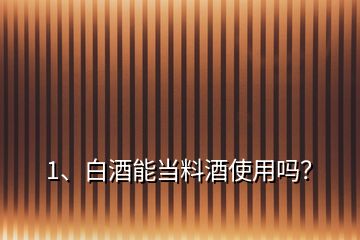 1、白酒能当料酒使用吗?